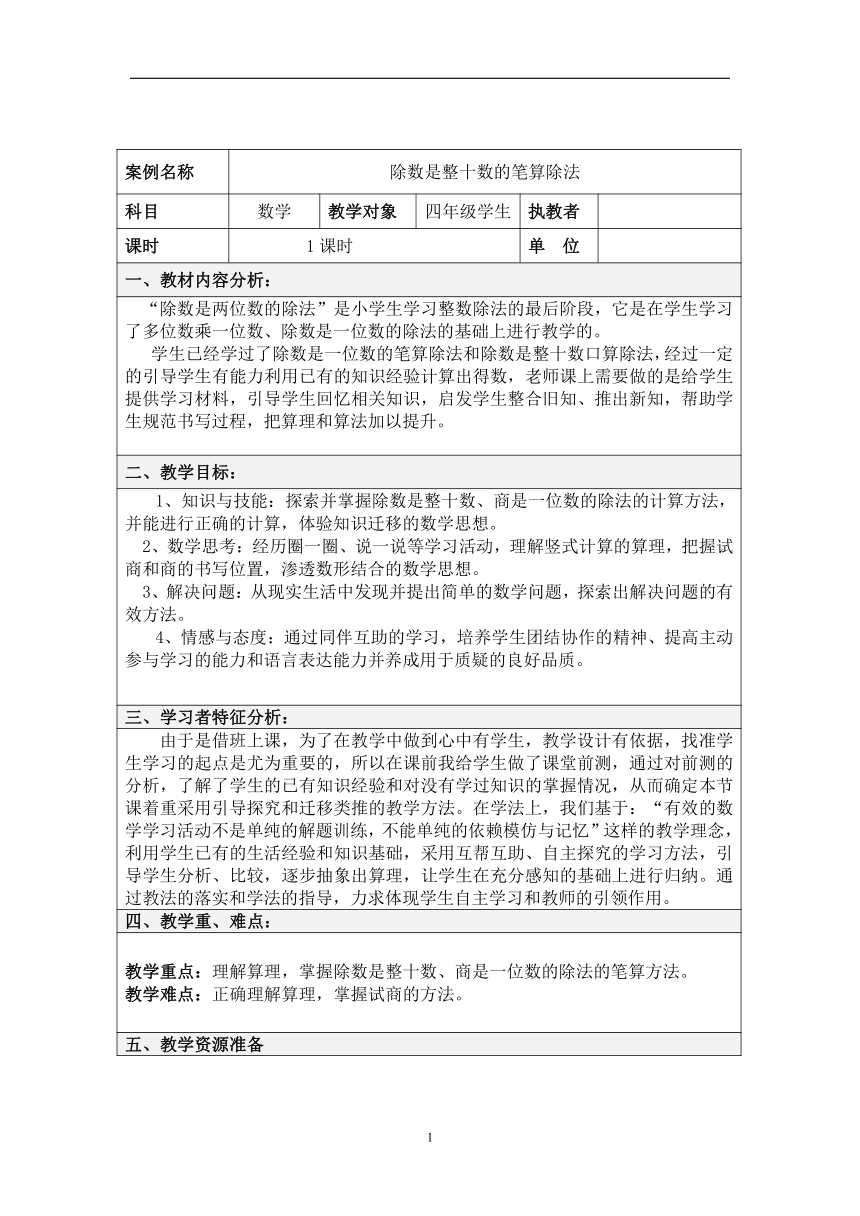 | 案例名称 | 除数是整十数的笔算除法 | | | | |
|---|---|---|---|---|---|
| 科目 | 数学 | 教学对象 | 四年级学生 | 执教者 | |
| 课时 | 1 课时 | | | 单　位 | |

一、教材内容分析：

“除数是两位数的除法”是小学生学习整数除法的最后阶段，它是在学生学习了多位数乘一位数、除数是一位数的除法的基础上进行教学的。

学生已经学过了除数是一位数的笔算除法和除数是整十数口算除法，经过一定的引导学生有能力利用已有的知识经验计算出得数，老师课上需要做的是给学生提供学习材料，引导学生回忆相关知识，启发学生整合旧知、推出新知，帮助学生规范书写过程，把算理和算法加以提升。

二、教学目标：

1、知识与技能：探索并掌握除数是整十数、商是一位数的除法的计算方法，并能进行正确的计算，体验知识迁移的数学思想。

2、数学思考：经历圈一圈、说一说等学习活动，理解竖式计算的算理，把握试商和商的书写位置，渗透数形结合的数学思想。

3、解决问题：从现实生活中发现并提出简单的数学问题，探索出解决问题的有效方法。

4、情感与态度：通过同伴互助的学习，培养学生团结协作的精神、提高主动参与学习的能力和语言表达能力并养成用于质疑的良好品质。

三、学习者特征分析：

由于是借班上课，为了在教学中做到心中有学生，教学设计有依据，找准学生学习的起点是尤为重要的，所以在课前我给学生做了课堂前测，通过对前测的分析，了解了学生的已有知识经验和对没有学过知识的掌握情况，从而确定本节课着重采用引导探究和迁移类推的教学方法。在学法上，我们基于：“有效的数学学习活动不是单纯的解题训练，不能单纯的依赖模仿与记忆”这样的教学理念，利用学生已有的生活经验和知识基础，采用互帮互助、自主探究的学习方法，引导学生分析、比较，逐步抽象出算理，让学生在充分感知的基础上进行归纳。通过教法的落实和学法的指导，力求体现学生自主学习和教师的引领作用。

四、教学重、难点：

教学重点：理解算理，掌握除数是整十数、商是一位数的除法的笔算方法。
教学难点：正确理解算理，掌握试商的方法。

五、教学资源准备

1